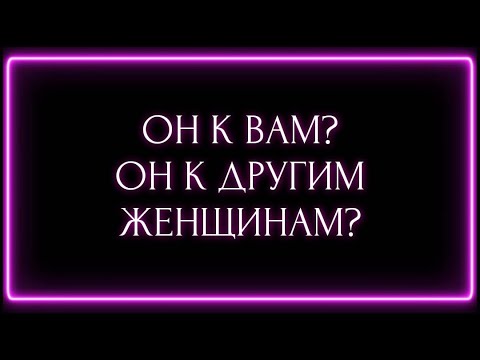 ОН К ВАМ?
ОН К ДРУГИМ ЖЕНЩИНАМ?